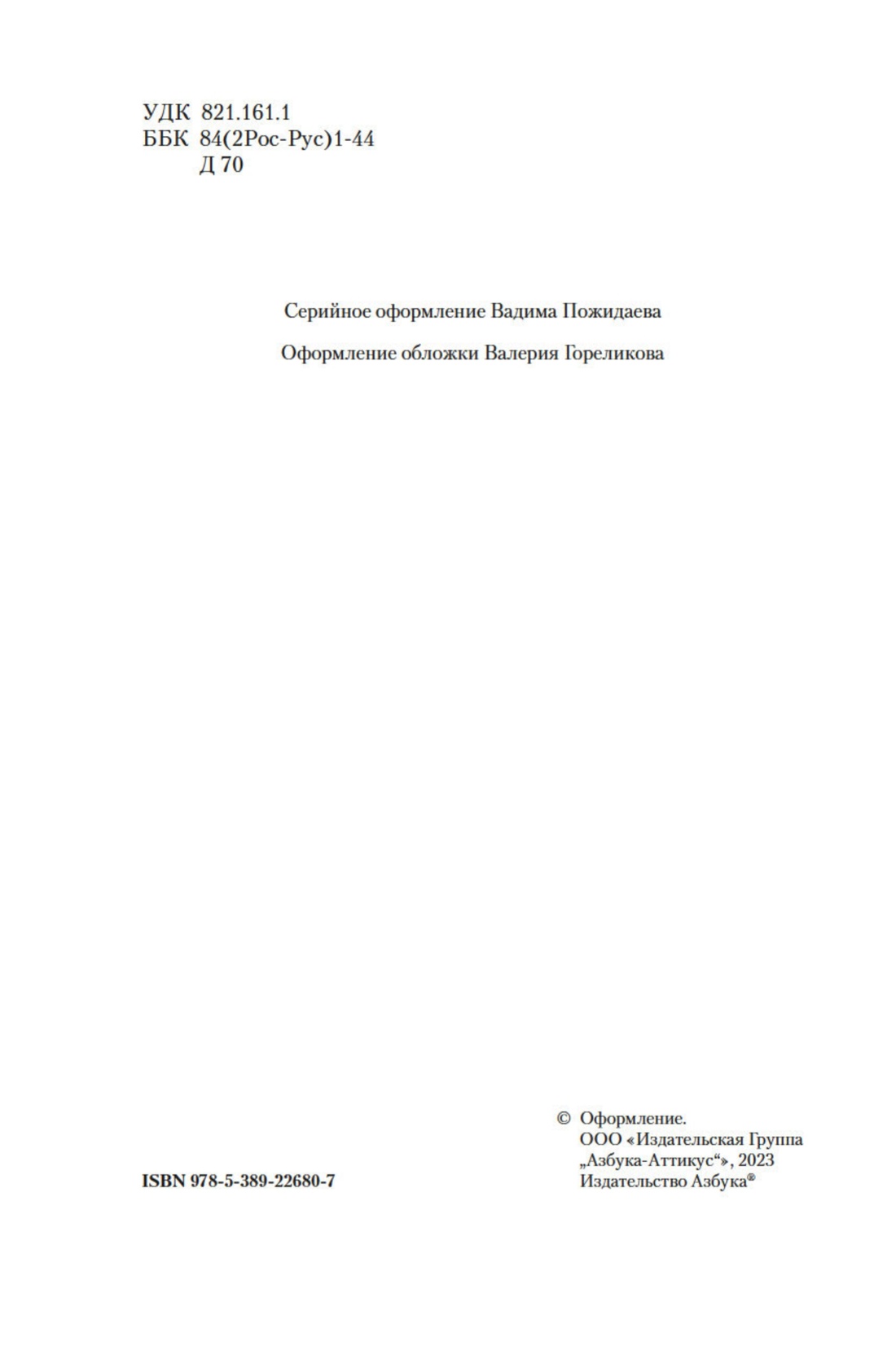 УДК 821.161.1
ББК 84(2Рос-Рус)1-44
Д 70

Серийное оформление Вадима Пожидаева

Оформление обложки Валерия Гореликова

ISBN 978-5-389-22680-7

© Оформление.
ООО «Издательская Группа „Азбука-Аттикус“», 2023
Издательство Азбука®